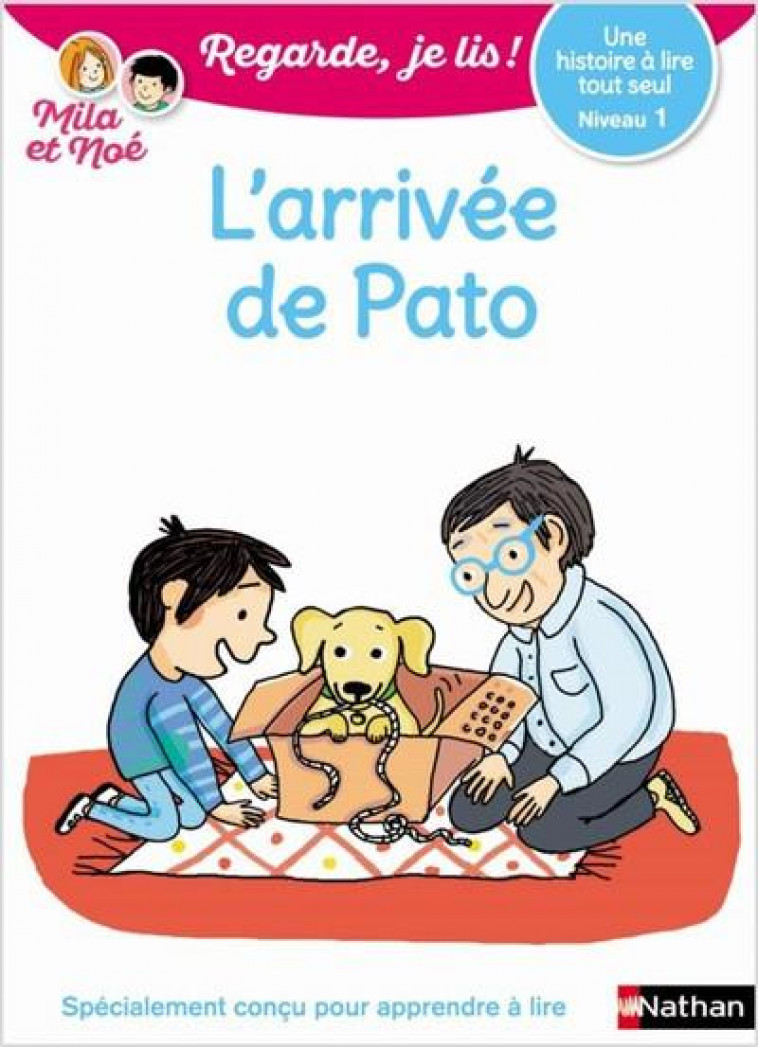 Mila et Noé

Regarde, je lis !

Une histoire à lire tout seul
Niveau 1

L'arrivée de Pato

Spécialement conçu pour apprendre à lire

Nathan